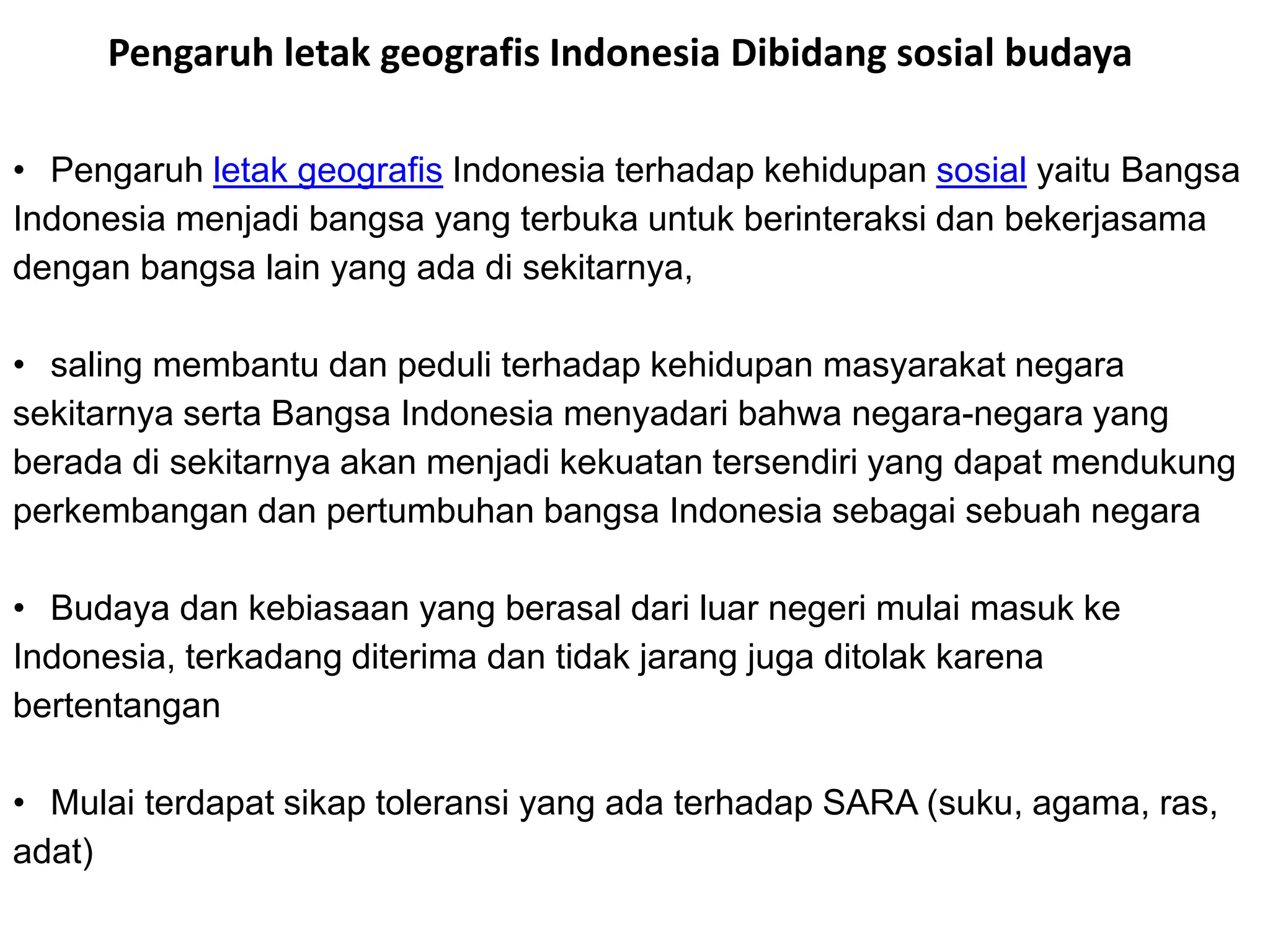 Pengaruh letak geografis Indonesia Dibidang sosial budaya

• Pengaruh letak geografis Indonesia terhadap kehidupan sosial yaitu Bangsa Indonesia menjadi bangsa yang terbuka untuk berinteraksi dan bekerjasama dengan bangsa lain yang ada di sekitarnya,

• saling membantu dan peduli terhadap kehidupan masyarakat negara sekitarnya serta Bangsa Indonesia menyadari bahwa negara-negara yang berada di sekitarnya akan menjadi kekuatan tersendiri yang dapat mendukung perkembangan dan pertumbuhan bangsa Indonesia sebagai sebuah negara

• Budaya dan kebiasaan yang berasal dari luar negeri mulai masuk ke Indonesia, terkadang diterima dan tidak jarang juga ditolak karena bertentangan

• Mulai terdapat sikap toleransi yang ada terhadap SARA (suku, agama, ras, adat)